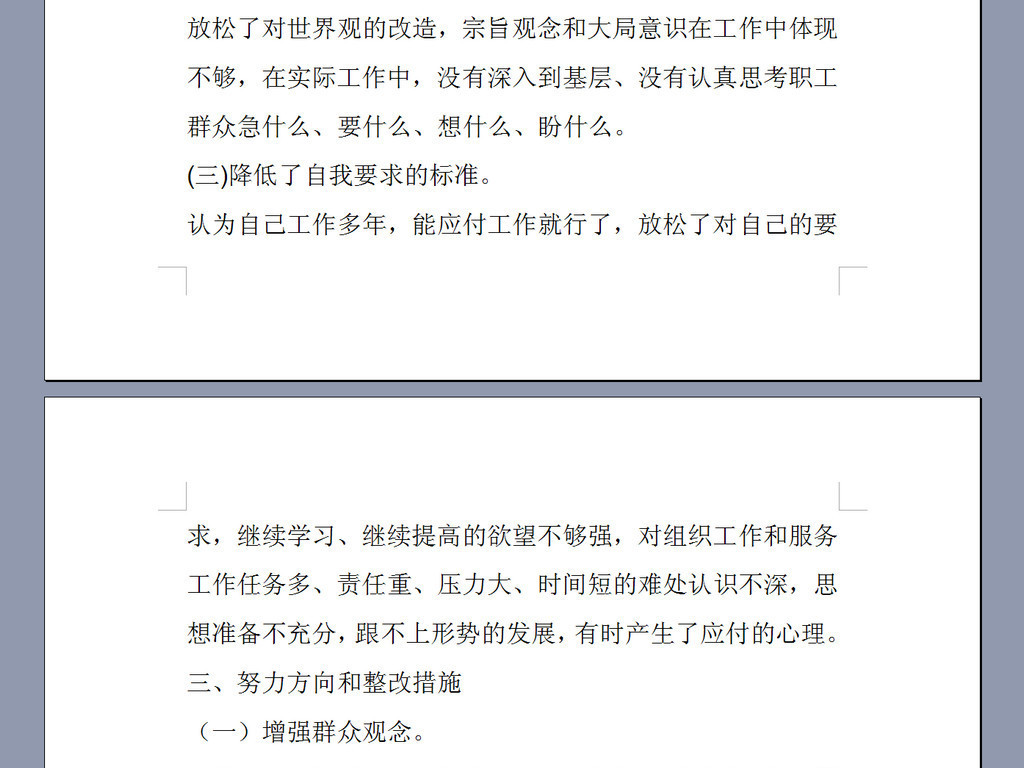 放松了对世界观的改造，宗旨观念和大局意识在工作中体现不够，在实际工作中，没有深入到基层、没有认真思考职工群众急什么、要什么、想什么、盼什么。

(三)降低了自我要求的标准。

认为自己工作多年，能应付工作就行了，放松了对自己的要求，继续学习、继续提高的欲望不够强，对组织工作和服务工作任务多、责任重、压力大、时间短的难处认识不深，思想准备不充分，跟不上形势的发展，有时产生了应付的心理。

三、努力方向和整改措施

（一）增强群众观念。